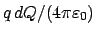 $q\,dQ/(4\pi\varepsilon_0)$